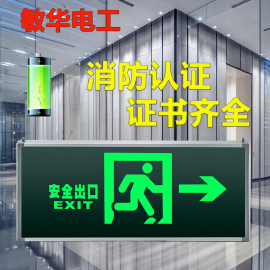 敏华电工

消防认证
证书齐全

安全出口
EXIT